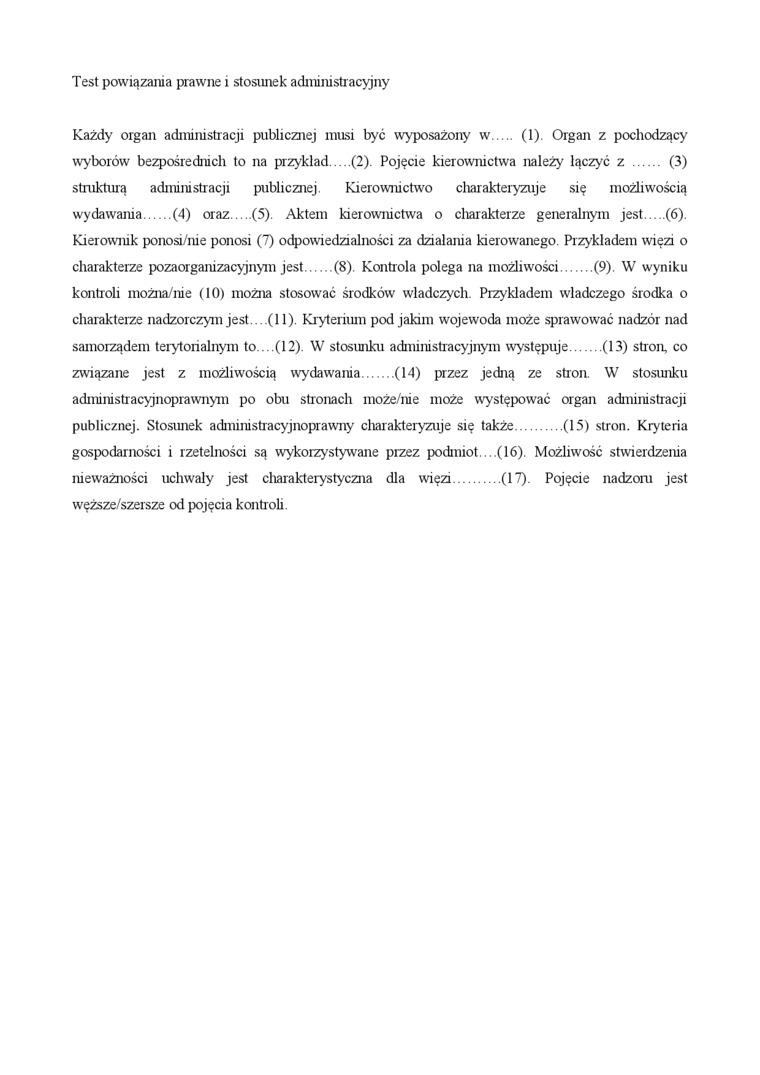 Test powiązania prawne i stosunek administracyjny

Każdy organ administracji publicznej musi być wyposażony w….. (1). Organ z pochodzący wyborów bezpośrednich to na przykład…..(2). Pojęcie kierownictwa należy łączyć z …… (3) strukturą administracji publicznej. Kierownictwo charakteryzuje się możliwością wydawania……(4) oraz…..(5). Aktem kierownictwa o charakterze generalnym jest…..(6). Kierownik ponosi/nie ponosi (7) odpowiedzialności za działania kierowanego. Przykładem więzi o charakterze pozaorganizacyjnym jest……(8). Kontrola polega na możliwości…….(9). W wyniku kontroli można/nie (10) można stosować środków władczych. Przykładem władczego środka o charakterze nadzorczym jest….(11). Kryterium pod jakim wojewoda może sprawować nadzór nad samorządem terytorialnym to….(12). W stosunku administracyjnym występuje…….(13) stron, co związane jest z możliwością wydawania…….(14) przez jedną ze stron. W stosunku administracyjnoprawnym po obu stronach może/nie może występować organ administracji publicznej. Stosunek administracyjnoprawny charakteryzuje się także……….(15) stron. Kryteria gospodarności i rzetelności są wykorzystywane przez podmiot….(16). Możliwość stwierdzenia nieważności uchwały jest charakterystyczna dla więzi……….(17). Pojęcie nadzoru jest węższe/szersze od pojęcia kontroli.